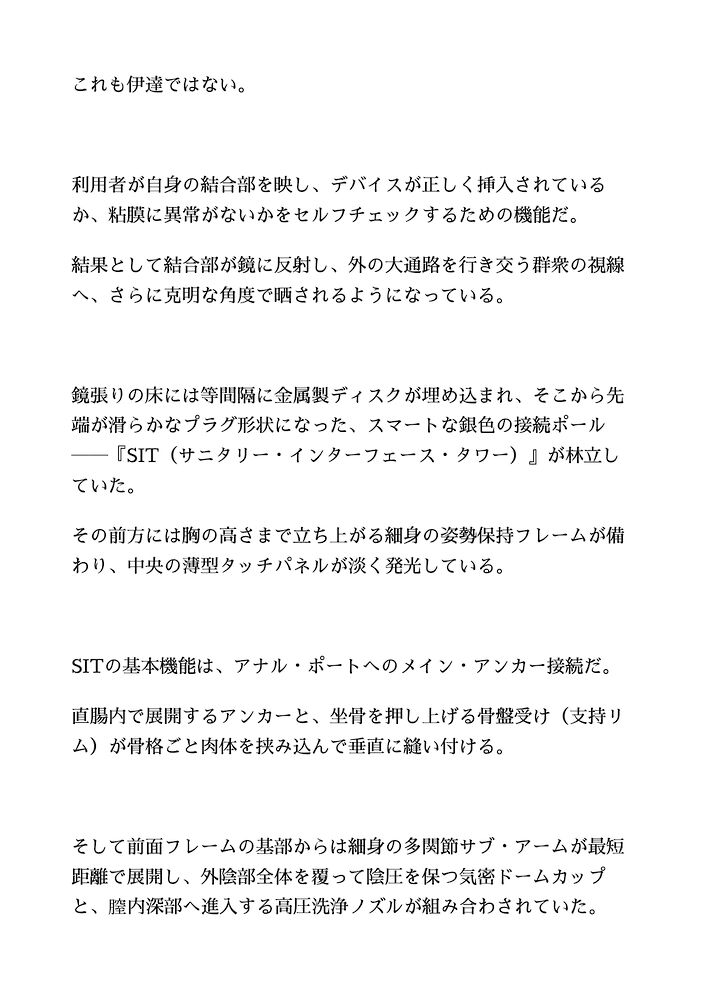 これも伊達ではない。

利用者が自身の結合部を映し、デバイスが正しく挿入されているか、粘膜に異常がないかをセルフチェックするための機能だ。

結果として結合部が鏡に反射し、外の大通路を行き交う群衆の視線へ、さらに克明な角度で晒されるようになっている。

鏡張りの床には等間隔に金属製ディスクが埋め込まれ、そこから先端が滑らかなプラグ形状になった、スマートな銀色の接続ポール——『SIT（サニタリー・インターフェース・タワー）』が林立していた。

その前方には胸の高さまで立ち上がる細身の姿勢保持フレームが備わり、中央の薄型タッチパネルが淡く発光している。

SITの基本機能は、アナル・ポートへのメイン・アンカー接続だ。

直腸内で展開するアンカーと、坐骨を押し上げる骨盤受け（支持リム）が骨格ごと肉体を挟み込んで垂直に縫い付ける。

そして前面フレームの基部からは細身の多関節サブ・アームが最短距離で展開し、外陰部全体を覆って陰圧を保つ気密ドームカップと、膣内深部へ進入する高圧洗浄ノズルが組み合わされていた。